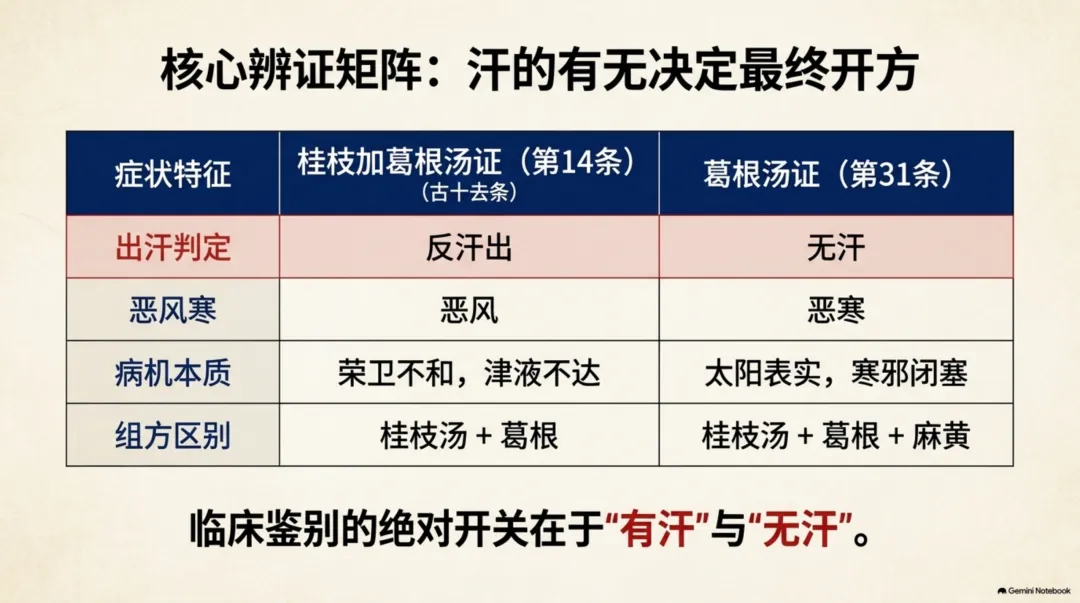 核心辨证矩阵：汗的有无决定最终开方

| 症状特征 | 桂枝加葛根汤证（第14条）（古十去条） | 葛根汤证（第31条） |
|---|---|---|
| 出汗判定 | 反汗出 | 无汗 |
| 恶风寒 | 恶风 | 恶寒 |
| 病机本质 | 荣卫不和，津液不达 | 太阳表实，寒邪闭塞 |
| 组方区别 | 桂枝汤 + 葛根 | 桂枝汤 + 葛根 + 麻黄 |

临床鉴别的绝对开关在于“有汗”与“无汗”。

Gemini Notebook